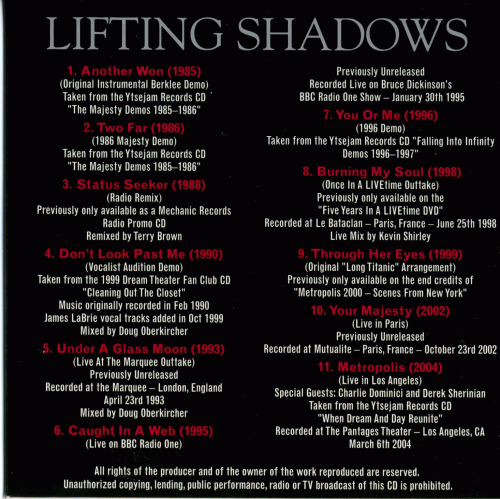 LIFTING SHADOWS

1. Another Won (1985)
(Original Instrumental Berklee Demo)
Taken from the Ytsejam Records CD
"The Majesty Demos 1985–1986"

2. Two Far (1986)
(1986 Majesty Demo)
Taken from the Ytsejam Records CD
"The Majesty Demos 1985–1986"

3. Status Seeker (1988)
(Radio Remix)
Previously only available as a Mechanic Records
Radio Promo CD
Remixed by Terry Brown

4. Don't Look Past Me (1990)
(Vocalist Audition Demo)
Taken from the 1999 Dream Theater Fan Club CD
"Cleaning Out The Closet"
Music originally recorded in Feb 1990
James LaBrie vocal tracks added in Oct 1999
Mixed by Doug Oberkircher

5. Under A Glass Moon (1993)
(Live At The Marquee Outtake)
Previously Unreleased
Recorded at the Marquee – London, England
April 23rd 1993
Mixed by Doug Oberkircher

6. Caught In A Web (1995)
(Live on BBC Radio One)
Previously Unreleased
Recorded Live on Bruce Dickinson's
BBC Radio One Show – January 30th 1995

7. You Or Me (1996)
(1996 Demo)
Taken from the Ytsejam Records CD "Falling Into Infinity
Demos 1996–1997"

8. Burning My Soul (1998)
(Once In A LIVEtime Outtake)
Previously only available on the
"Five Years In A LIVEtime DVD"
Recorded at Le Bataclan – Paris, France – June 25th 1998
Live Mix by Kevin Shirley

9. Through Her Eyes (1999)
(Original "Long Titanic" Arrangement)
Previously only available on the end credits of
"Metropolis 2000 – Scenes From New York"

10. Your Majesty (2002)
(Live in Paris)
Previously Unreleased
Recorded at Mutualite – Paris, France – October 23rd 2002

11. Metropolis (2004)
(Live in Los Angeles)
Special Guests: Charlie Dominici and Derek Sherinian
Taken from the Ytsejam Records CD
"When Dream And Day Reunite"
Recorded at The Pantages Theater – Los Angeles, CA
March 6th 2004

All rights of the producer and of the owner of the work reproduced are reserved.
Unauthorized copying, lending, public performance, radio or TV broadcast of this CD is prohibited.